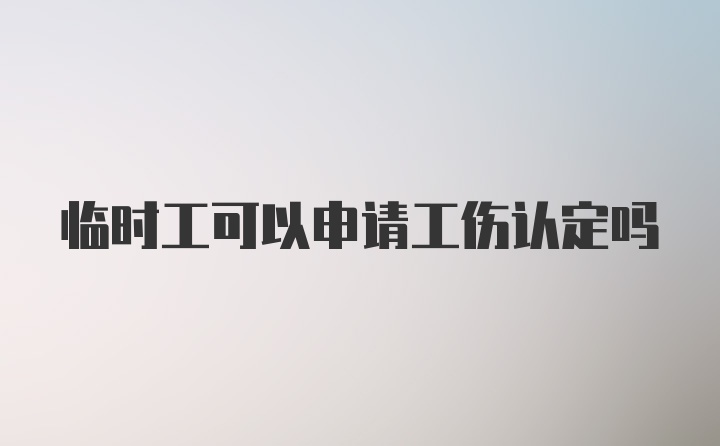 临时工可以申请工伤认定吗